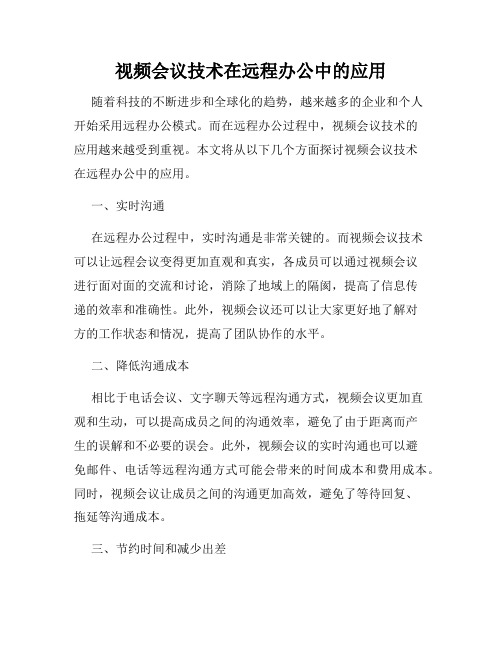 视频会议技术在远程办公中的应用

随着科技的不断进步和全球化的趋势，越来越多的企业和个人开始采用远程办公模式。而在远程办公过程中，视频会议技术的应用越来越受到重视。本文将从以下几个方面探讨视频会议技术在远程办公中的应用。

一、实时沟通

在远程办公过程中，实时沟通是非常关键的。而视频会议技术可以让远程会议变得更加直观和真实，各成员可以通过视频会议进行面对面的交流和讨论，消除了地域上的隔阂，提高了信息传递的效率和准确性。此外，视频会议还可以让大家更好地了解对方的工作状态和情况，提高了团队协作的水平。

二、降低沟通成本

相比于电话会议、文字聊天等远程沟通方式，视频会议更加直观和生动，可以提高成员之间的沟通效率，避免了由于距离而产生的误解和不必要的误会。此外，视频会议的实时沟通也可以避免邮件、电话等远程沟通方式可能会带来的时间成本和费用成本。同时，视频会议让成员之间的沟通更加高效，避免了等待回复、拖延等沟通成本。

三、节约时间和减少出差